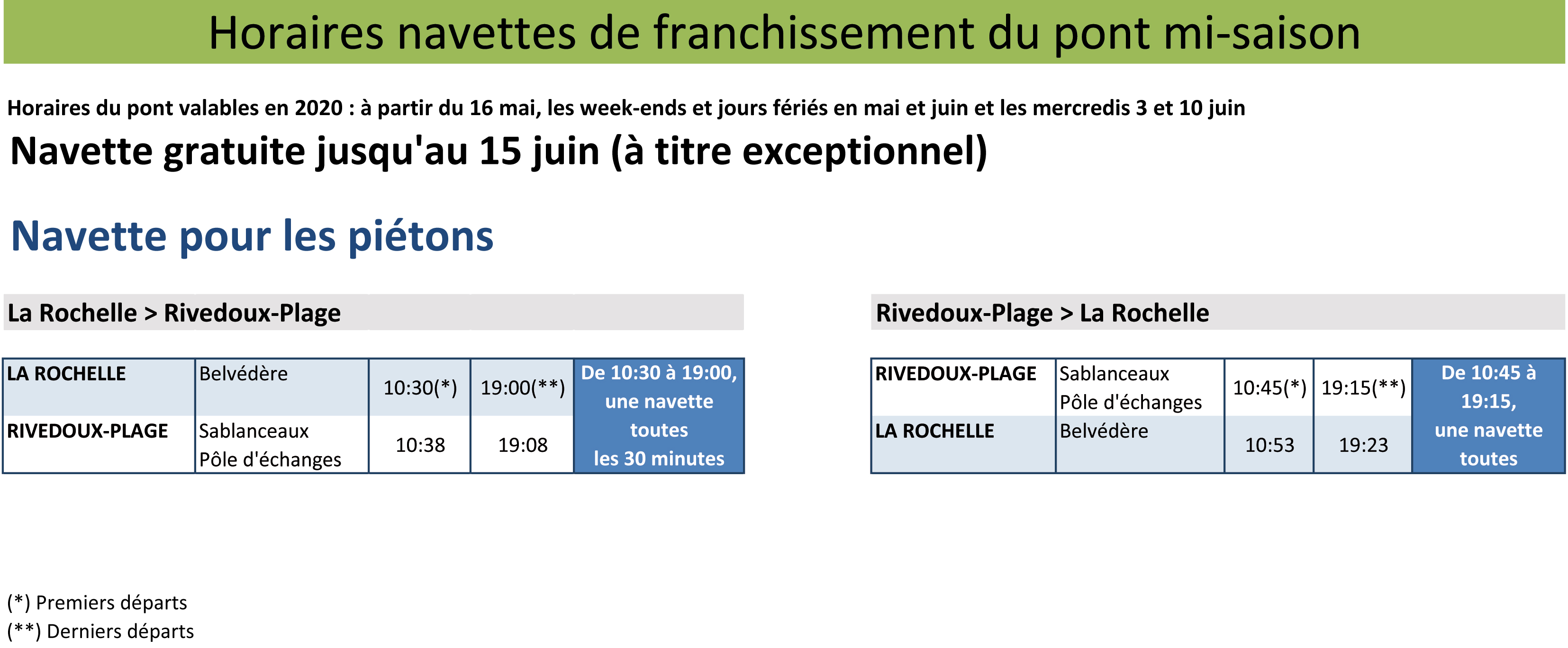 Horaires navettes de franchissement du pont mi-saison

Horaires du pont valables en 2020 : à partir du 16 mai, les week-ends et jours fériés en mai et juin et les mercredis 3 et 10 juin

Navette gratuite jusqu'au 15 juin (à titre exceptionnel)

Navette pour les piétons

La Rochelle > Rivedoux-Plage

| LA ROCHELLE | Belvédère | 10:30(*) | 19:00(**) | De 10:30 à 19:00, une navette toutes les 30 minutes |
|---|---|---|---|---|
| RIVEDOUX-PLAGE | Sablanceaux Pôle d'échanges | 10:38 | 19:08 | |

Rivedoux-Plage > La Rochelle

| RIVEDOUX-PLAGE | Sablanceaux Pôle d'échanges | 10:45(*) | 19:15(**) | De 10:45 à 19:15, une navette toutes |
|---|---|---|---|---|
| LA ROCHELLE | Belvédère | 10:53 | 19:23 | |

(*) Premiers départs
(**) Derniers départs